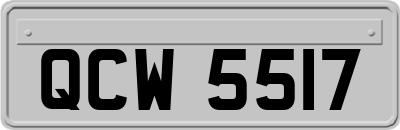 QCW 5517